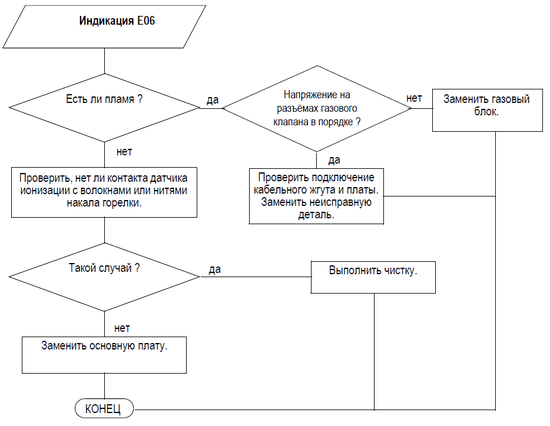 Индикация E06

Есть ли пламя ?

да

Напряжение на разъёмах газового клапана в порядке ?

нет

Заменить газовый блок.

нет

Проверить, нет ли контакта датчика ионизации с волокнами или нитями накала горелки.

да

Проверить подключение кабельного жгута и платы. Заменить неисправную деталь.

Такой случай ?

да

Выполнить чистку.

нет

Заменить основную плату.

КОНЕЦ